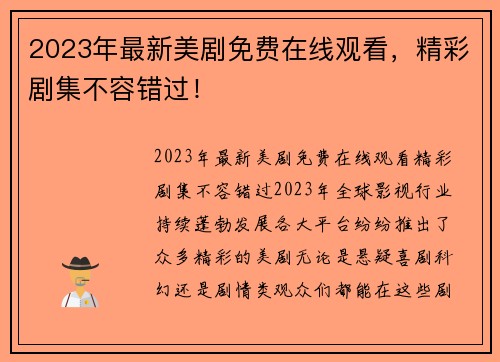 2023年最新美剧免费在线观看，精彩剧集不容错过！

2023年最新美剧免费在线观看精彩剧集不容错过2023年全球影视行业持续蓬勃发展各大平台纷纷推出了众多精彩的美剧无论是悬疑喜剧科幻还是剧情类观众们都能在这些剧